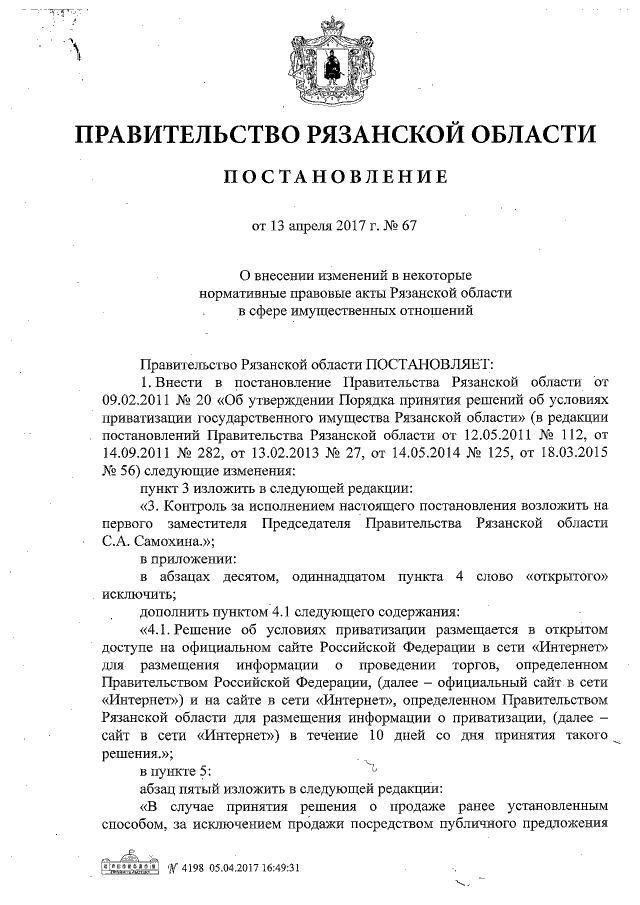 ПРАВИТЕЛЬСТВО РЯЗАНСКОЙ ОБЛАСТИ

ПОСТАНОВЛЕНИЕ

от 13 апреля 2017 г. № 67

О внесении изменений в некоторые нормативные правовые акты Рязанской области в сфере имущественных отношений

Правительство Рязанской области ПОСТАНОВЛЯЕТ:

1. Внести в постановление Правительства Рязанской области от 09.02.2011 № 20 «Об утверждении Порядка принятия решений об условиях приватизации государственного имущества Рязанской области» (в редакции постановлений Правительства Рязанской области от 12.05.2011 № 112, от 14.09.2011 № 282, от 13.02.2013 № 27, от 14.05.2014 № 125, от 18.03.2015 № 56) следующие изменения:

пункт 3 изложить в следующей редакции:

«3. Контроль за исполнением настоящего постановления возложить на первого заместителя Председателя Правительства Рязанской области С.А. Самохина.»;

в приложении:

в абзацах десятом, одиннадцатом пункта 4 слово «открытого» исключить;

дополнить пунктом 4.1 следующего содержания:

«4.1. Решение об условиях приватизации размещается в открытом доступе на официальном сайте Российской Федерации в сети «Интернет» для размещения информации о проведении торгов, определенном Правительством Российской Федерации, (далее – официальный сайт в сети «Интернет») и на сайте в сети «Интернет», определенном Правительством Рязанской области для размещения информации о приватизации, (далее – сайт в сети «Интернет») в течение 10 дней со дня принятия такого решения.»;

в пункте 5:

абзац пятый изложить в следующей редакции:

«В случае принятия решения о продаже ранее установленным способом, за исключением продажи посредством публичного предложения

№ 4198 05.04.2017 16:49:31